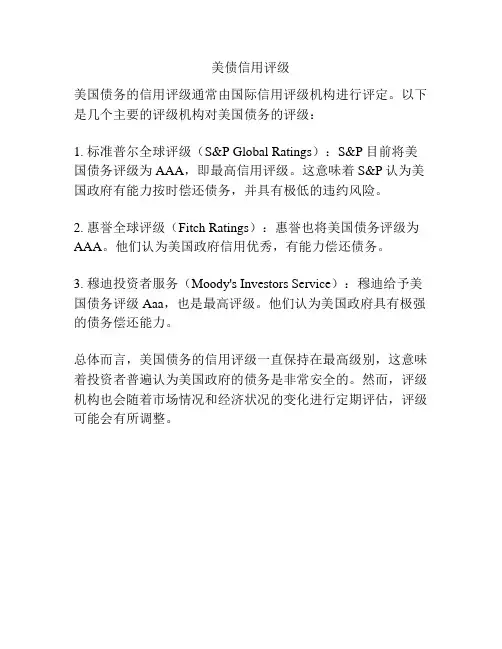 美债信用评级

美国债务的信用评级通常由国际信用评级机构进行评定。以下是几个主要的评级机构对美国债务的评级：

1. 标准普尔全球评级（S&P Global Ratings）：S&P 目前将美国债务评级为 AAA，即最高信用评级。这意味着 S&P 认为美国政府有能力按时偿还债务，并具有极低的违约风险。

2. 惠誉全球评级（Fitch Ratings）：惠誉也将美国债务评级为 AAA。他们认为美国政府信用优秀，有能力偿还债务。

3. 穆迪投资者服务（Moody's Investors Service）：穆迪给予美国债务评级 Aaa，也是最高评级。他们认为美国政府具有极强的债务偿还能力。

总体而言，美国债务的信用评级一直保持在最高级别，这意味着投资者普遍认为美国政府的债务是非常安全的。然而，评级机构也会随着市场情况和经济状况的变化进行定期评估，评级可能会有所调整。